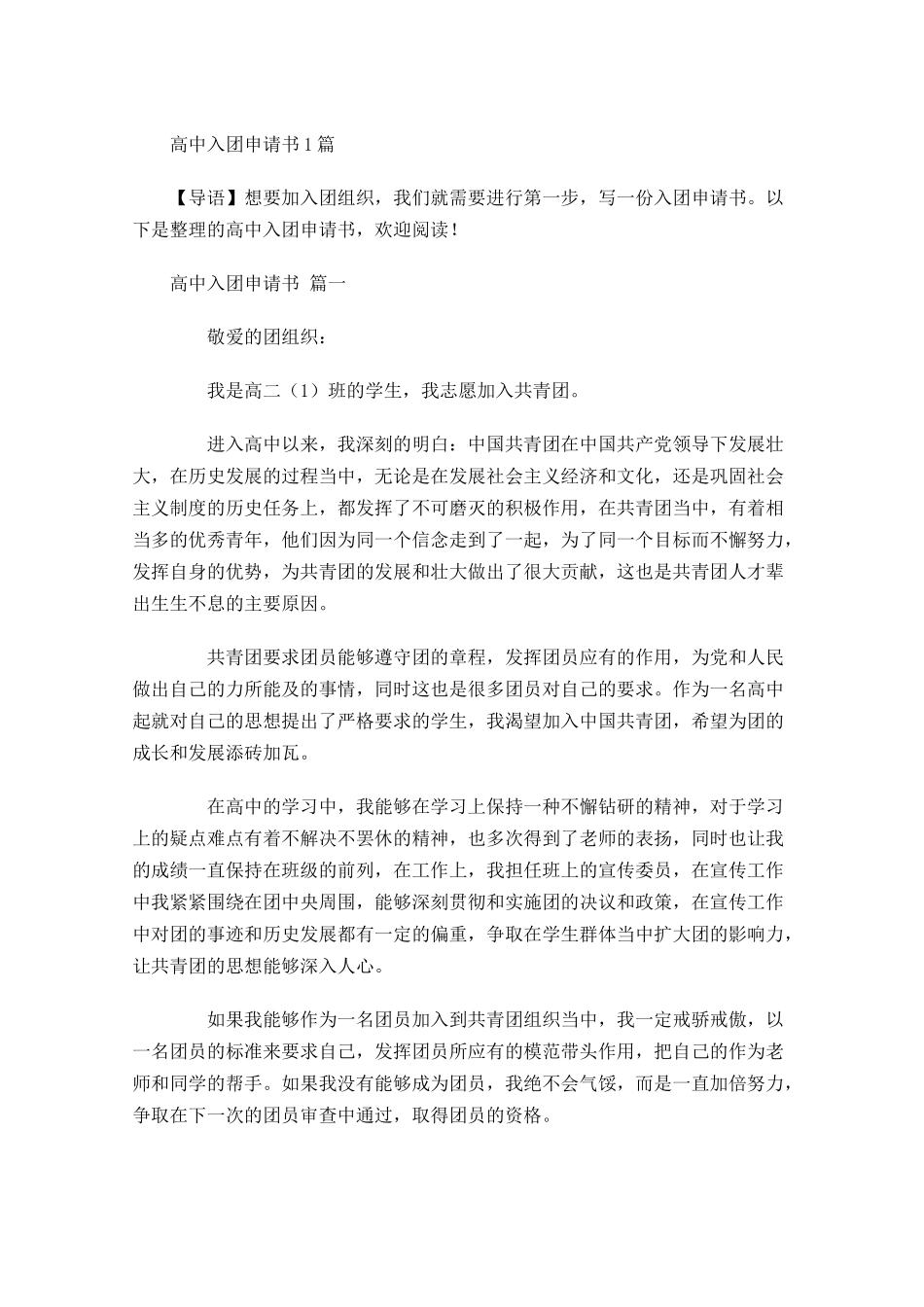 高中入团申请书1篇

【导语】想要加入团组织，我们就需要进行第一步，写一份入团申请书。以下是整理的高中入团申请书，欢迎阅读！

高中入团申请书 篇一

敬爱的团组织：

我是高二（1）班的学生，我志愿加入共青团。

进入高中以来，我深刻的明白：中国共青团在中国共产党领导下发展壮大，在历史发展的过程当中，无论是在发展社会主义经济和文化，还是巩固社会主义制度的历史任务上，都发挥了不可磨灭的积极作用，在共青团当中，有着相当多的优秀青年，他们因为同一个信念走到了一起，为了同一个目标而不懈努力，发挥自身的优势，为共青团的发展和壮大做出了很大贡献，这也是共青团人才辈出生生不息的主要原因。

共青团要求团员能够遵守团的章程，发挥团员应有的作用，为党和人民做出自己的力所能及的事情，同时这也是很多团员对自己的要求。作为一名高中起就对自己的思想提出了严格要求的学生，我渴望加入中国共青团，希望为团的成长和发展添砖加瓦。

在高中的学习中，我能够在学习上保持一种不懈钻研的精神，对于学习上的疑点难点有着不解决不罢休的精神，也多次得到了老师的表扬，同时也让我的成绩一直保持在班级的前列，在工作上，我担任班上的宣传委员，在宣传工作中我紧紧围绕在团中央周围，能够深刻贯彻和实施团的决议和政策，在宣传工作中对团的事迹和历史发展都有一定的偏重，争取在学生群体当中扩大团的影响力，让共青团的思想能够深入人心。

如果我能够作为一名团员加入到共青团组织当中，我一定戒骄戒傲，以一名团员的标准来要求自己，发挥团员所应有的模范带头作用，把自己的作为老师和同学的帮手。如果我没有能够成为团员，我绝不会气馁，而是一直加倍努力，争取在下一次的团员审查中通过，取得团员的资格。